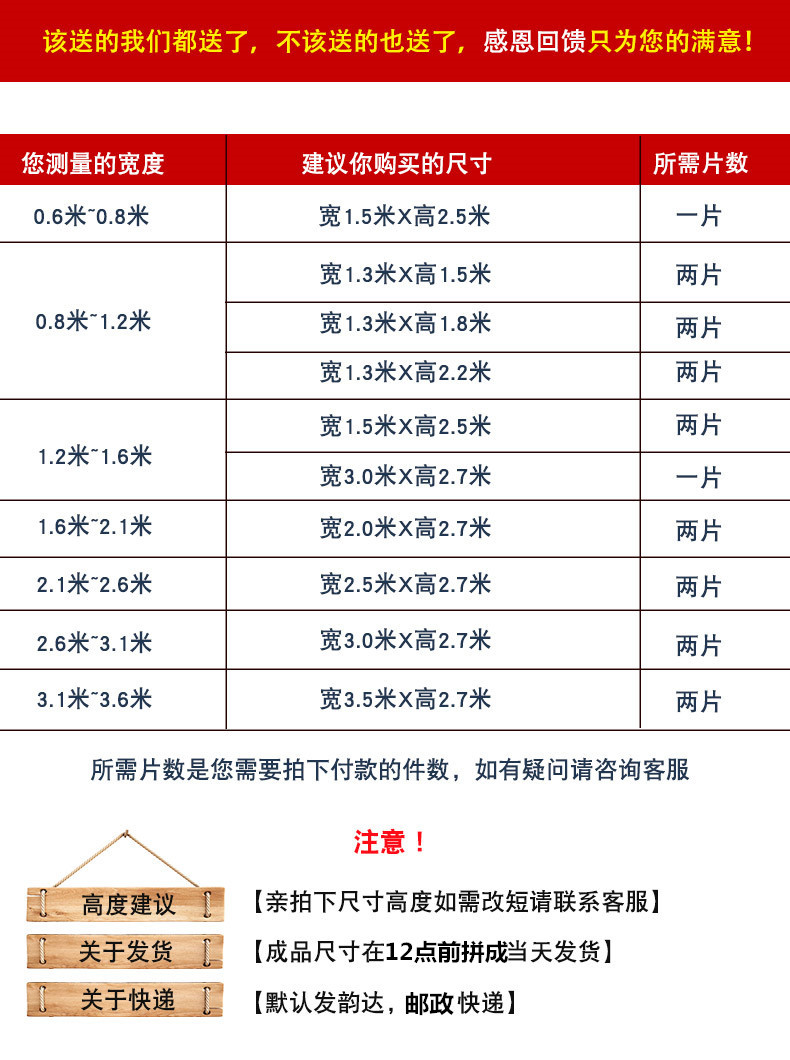 该送的我们都送了，不该送的也送了，感恩回馈只为您的满意！

| 您测量的宽度 | 建议你购买的尺寸 | 所需片数 |
|---|---|---|
| 0.6米~0.8米 | 宽1.5米X高2.5米 | 一片 |
| 0.8米~1.2米 | 宽1.3米X高1.5米 | 两片 |
| | 宽1.3米X高1.8米 | 两片 |
| | 宽1.3米X高2.2米 | 两片 |
| 1.2米~1.6米 | 宽1.5米X高2.5米 | 两片 |
| | 宽3.0米X高2.7米 | 一片 |
| 1.6米~2.1米 | 宽2.0米X高2.7米 | 两片 |
| 2.1米~2.6米 | 宽2.5米X高2.7米 | 两片 |
| 2.6米~3.1米 | 宽3.0米X高2.7米 | 两片 |
| 3.1米~3.6米 | 宽3.5米X高2.7米 | 两片 |

所需片数是您需要拍下付款的件数，如有疑问请咨询客服

注意！

高度建议 【亲拍下尺寸高度如需改短请联系客服】

关于发货 【成品尺寸在12点前拼成当天发货】

关于快递 【默认发韵达，邮政快递】